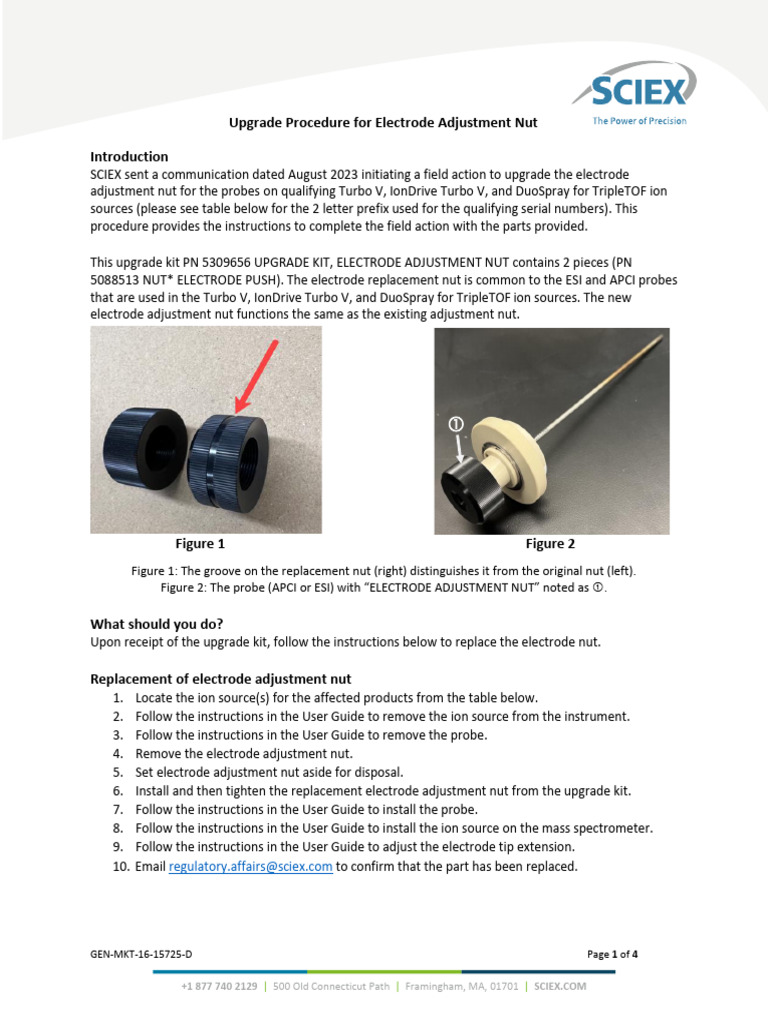 SCIEX
The Power of Precision

Upgrade Procedure for Electrode Adjustment Nut

Introduction
SCIEX sent a communication dated August 2023 initiating a field action to upgrade the electrode adjustment nut for the probes on qualifying Turbo V, IonDrive Turbo V, and DuoSpray for TripleTOF ion sources (please see table below for the 2 letter prefix used for the qualifying serial numbers). This procedure provides the instructions to complete the field action with the parts provided.

This upgrade kit PN 5309656 UPGRADE KIT, ELECTRODE ADJUSTMENT NUT contains 2 pieces (PN 5088513 NUT* ELECTRODE PUSH). The electrode replacement nut is common to the ESI and APCI probes that are used in the Turbo V, IonDrive Turbo V, and DuoSpray for TripleTOF ion sources. The new electrode adjustment nut functions the same as the existing adjustment nut.

①

Figure 1

Figure 2

Figure 1: The groove on the replacement nut (right) distinguishes it from the original nut (left).
Figure 2: The probe (APCI or ESI) with "ELECTRODE ADJUSTMENT NUT" noted as ①.

What should you do?
Upon receipt of the upgrade kit, follow the instructions below to replace the electrode nut.

Replacement of electrode adjustment nut
1. Locate the ion source(s) for the affected products from the table below.
2. Follow the instructions in the User Guide to remove the ion source from the instrument.
3. Follow the instructions in the User Guide to remove the probe.
4. Remove the electrode adjustment nut.
5. Set electrode adjustment nut aside for disposal.
6. Install and then tighten the replacement electrode adjustment nut from the upgrade kit.
7. Follow the instructions in the User Guide to install the probe.
8. Follow the instructions in the User Guide to install the ion source on the mass spectrometer.
9. Follow the instructions in the User Guide to adjust the electrode tip extension.
10. Email regulatory.affairs@sciex.com to confirm that the part has been replaced.

GEN-MKT-16-15725-D

Page 1 of 4

+1 877 740 2129 | 500 Old Connecticut Path | Framingham, MA, 01701 | SCIEX.COM